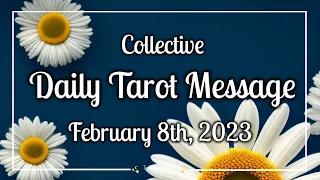 Collective
Daily Tarot Message
February 8th, 2023